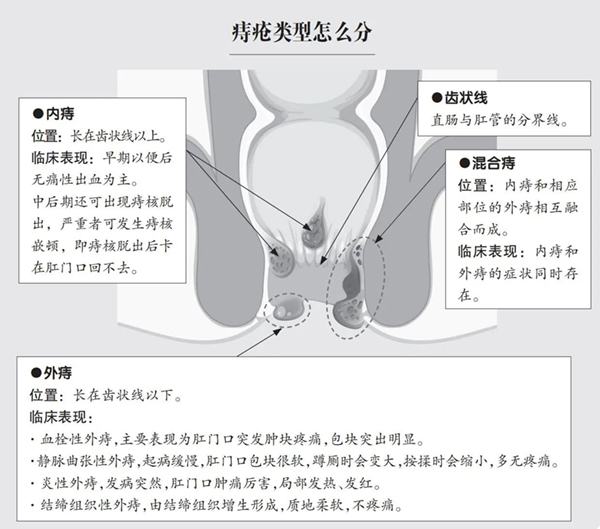 痔疮类型怎么分

●内痔
位置：长在齿状线以上。
临床表现：早期以便后无痛性出血为主。
中后期还可出现痔核脱出，严重者可发生痔核嵌顿，即痔核脱出后卡在肛门口回不去。

●齿状线
直肠与肛管的分界线。

●混合痔
位置：内痔和相应部位的外痔相互融合而成。
临床表现：内痔和外痔的症状同时存在。

●外痔
位置：长在齿状线以下。
临床表现：
· 血栓性外痔，主要表现为肛门口突发肿块疼痛，包块突出明显。
· 静脉曲张性外痔，起病缓慢，肛门口包块很软，蹲厕时会变大，按揉时会缩小，多无疼痛。
· 炎性外痔，发病突然，肛门口肿痛厉害，局部发热、发红。
· 结缔组织性外痔，由结缔组织增生形成，质地柔软，不疼痛。